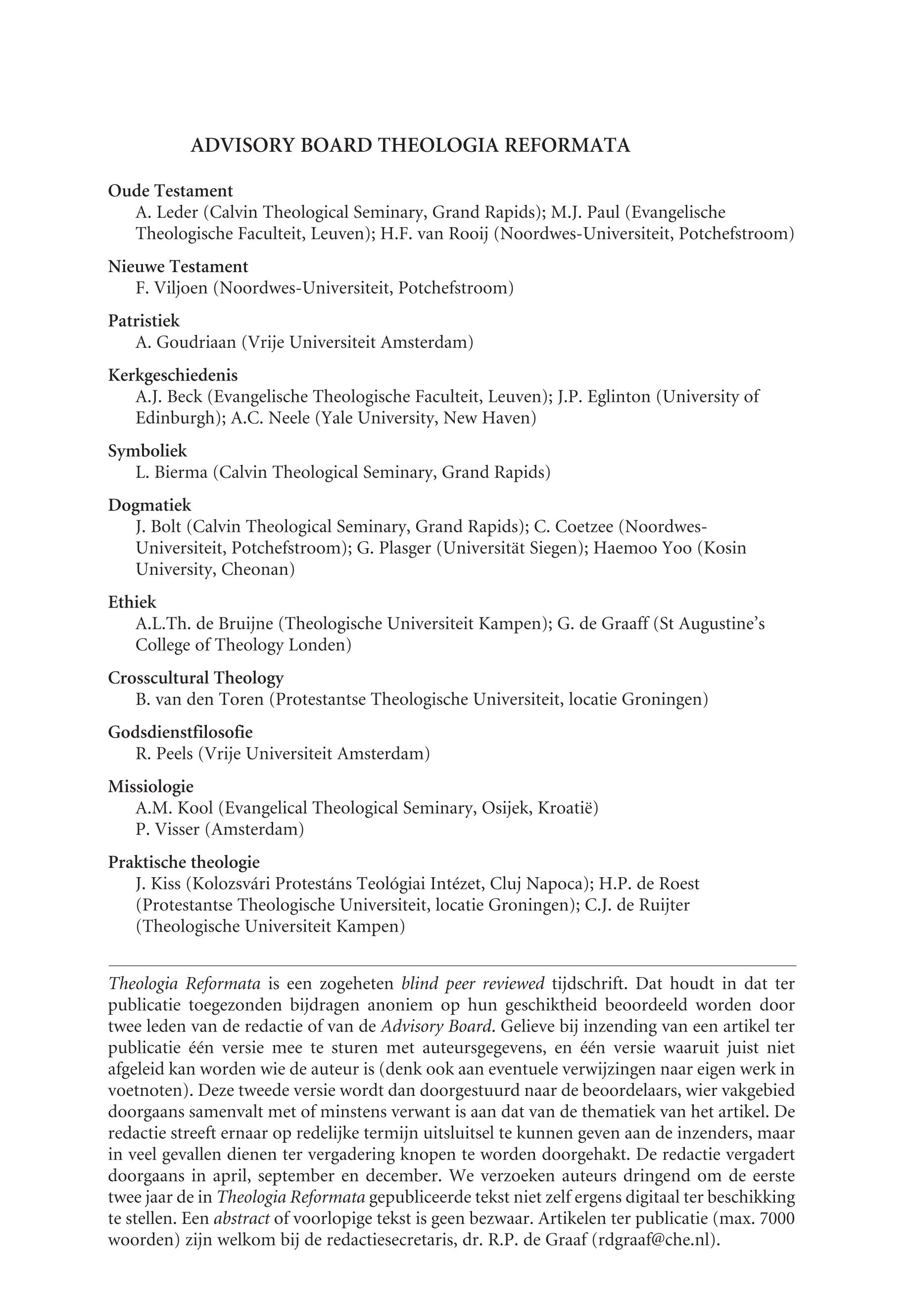 ADVISORY BOARD THEOLOGIA REFORMATA

Oude Testament
A. Leder (Calvin Theological Seminary, Grand Rapids); M.J. Paul (Evangelische Theologische Faculteit, Leuven); H.F. van Rooij (Noordwes-Universiteit, Potchefstroom)

Nieuwe Testament
F. Viljoen (Noordwes-Universiteit, Potchefstroom)

Patristiek
A. Goudriaan (Vrije Universiteit Amsterdam)

Kerkgeschiedenis
A.J. Beck (Evangelische Theologische Faculteit, Leuven); J.P. Eglinton (University of Edinburgh); A.C. Neele (Yale University, New Haven)

Symboliek
L. Bierma (Calvin Theological Seminary, Grand Rapids)

Dogmatiek
J. Bolt (Calvin Theological Seminary, Grand Rapids); C. Coetzee (Noordwes-Universiteit, Potchefstroom); G. Plasger (Universität Siegen); Haemoo Yoo (Kosin University, Cheonan)

Ethiek
A.L.Th. de Bruijne (Theologische Universiteit Kampen); G. de Graaff (St Augustine's College of Theology Londen)

Crosscultural Theology
B. van den Toren (Protestantse Theologische Universiteit, locatie Groningen)

Godsdienstfilosofie
R. Peels (Vrije Universiteit Amsterdam)

Missiologie
A.M. Kool (Evangelical Theological Seminary, Osijek, Kroatië)
P. Visser (Amsterdam)

Praktische theologie
J. Kiss (Kolozsvári Protestáns Teológiai Intézet, Cluj Napoca); H.P. de Roest (Protestantse Theologische Universiteit, locatie Groningen); C.J. de Ruijter (Theologische Universiteit Kampen)

Theologia Reformata is een zogeheten blind peer reviewed tijdschrift. Dat houdt in dat ter publicatie toegezonden bijdragen anoniem op hun geschiktheid beoordeeld worden door twee leden van de redactie of van de Advisory Board. Gelieve bij inzending van een artikel ter publicatie één versie mee te sturen met auteursgegevens, en één versie waaruit juist niet afgeleid kan worden wie de auteur is (denk ook aan eventuele verwijzingen naar eigen werk in voetnoten). Deze tweede versie wordt dan doorgestuurd naar de beoordelaars, wier vakgebied doorgaans samenvalt met of minstens verwant is aan dat van de thematiek van het artikel. De redactie streeft ernaar op redelijke termijn uitsluitsel te kunnen geven aan de inzenders, maar in veel gevallen dienen ter vergadering knopen te worden doorgehakt. De redactie vergadert doorgaans in april, september en december. We verzoeken auteurs dringend om de eerste twee jaar de in Theologia Reformata gepubliceerde tekst niet zelf ergens digitaal ter beschikking te stellen. Een abstract of voorlopige tekst is geen bezwaar. Artikelen ter publicatie (max. 7000 woorden) zijn welkom bij de redactiesecretaris, dr. R.P. de Graaf (rdgraaf@che.nl).